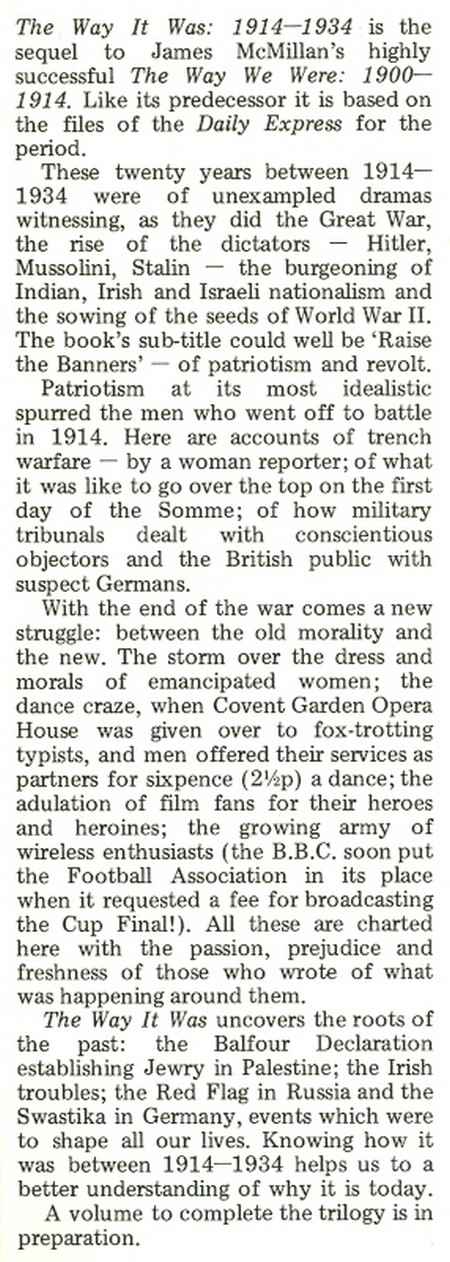 The Way It Was: 1914—1934 is the sequel to James McMillan's highly successful The Way We Were: 1900—1914. Like its predecessor it is based on the files of the Daily Express for the period.

These twenty years between 1914—1934 were of unexampled dramas witnessing, as they did the Great War, the rise of the dictators — Hitler, Mussolini, Stalin — the burgeoning of Indian, Irish and Israeli nationalism and the sowing of the seeds of World War II. The book's sub-title could well be 'Raise the Banners' — of patriotism and revolt.

Patriotism at its most idealistic spurred the men who went off to battle in 1914. Here are accounts of trench warfare — by a woman reporter; of what it was like to go over the top on the first day of the Somme; of how military tribunals dealt with conscientious objectors and the British public with suspect Germans.

With the end of the war comes a new struggle: between the old morality and the new. The storm over the dress and morals of emancipated women; the dance craze, when Covent Garden Opera House was given over to fox-trotting typists, and men offered their services as partners for sixpence (2½p) a dance; the adulation of film fans for their heroes and heroines; the growing army of wireless enthusiasts (the B.B.C. soon put the Football Association in its place when it requested a fee for broadcasting the Cup Final!). All these are charted here with the passion, prejudice and freshness of those who wrote of what was happening around them.

The Way It Was uncovers the roots of the past: the Balfour Declaration establishing Jewry in Palestine; the Irish troubles; the Red Flag in Russia and the Swastika in Germany, events which were to shape all our lives. Knowing how it was between 1914—1934 helps us to a better understanding of why it is today.

A volume to complete the trilogy is in preparation.